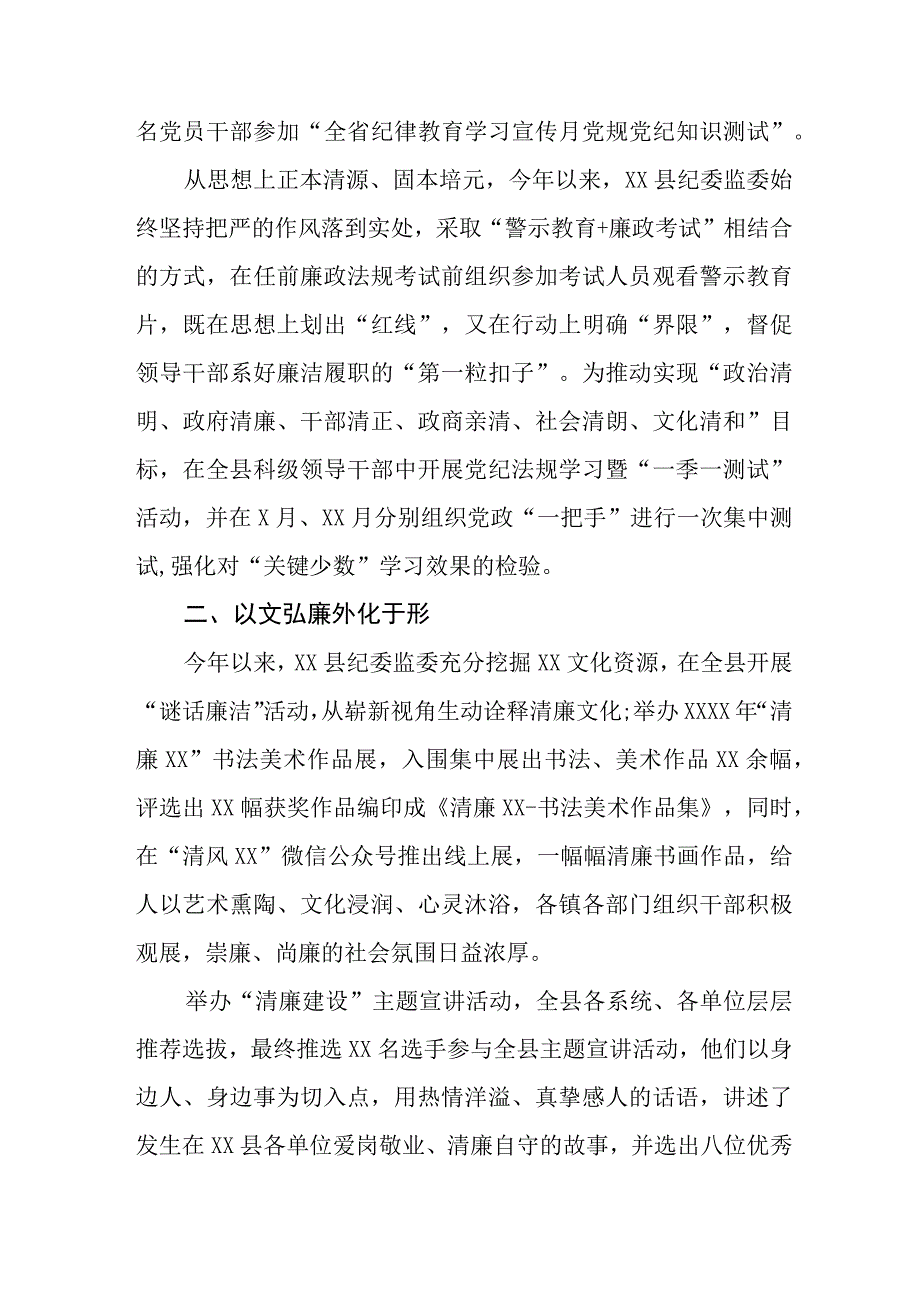 名党员干部参加“全省纪律教育学习宣传月党规党纪知识测试”。

从思想上正本清源、固本培元，今年以来，XX县纪委监委始终坚持把严的作风落到实处，采取“警示教育+廉政考试”相结合的方式，在任前廉政法规考试前组织参加考试人员观看警示教育片，既在思想上划出“红线”，又在行动上明确“界限”，督促领导干部系好廉洁履职的“第一粒扣子”。为推动实现“政治清明、政府清廉、干部清正、政商亲清、社会清朗、文化清和”目标，在全县科级领导干部中开展党纪法规学习暨“一季一测试”活动，并在X月、XX月分别组织党政“一把手”进行一次集中测试,强化对“关键少数”学习效果的检验。

二、以文弘廉外化于形

今年以来，XX县纪委监委充分挖掘XX文化资源，在全县开展“谜话廉洁”活动，从崭新视角生动诠释清廉文化;举办XXXX年“清廉XX”书法美术作品展，入围集中展出书法、美术作品XX余幅，评选出XX幅获奖作品编印成《清廉XX-书法美术作品集》，同时，在“清风XX”微信公众号推出线上展，一幅幅清廉书画作品，给人以艺术熏陶、文化浸润、心灵沐浴，各镇各部门组织干部积极观展，崇廉、尚廉的社会氛围日益浓厚。

举办“清廉建设”主题宣讲活动，全县各系统、各单位层层推荐选拔，最终推选XX名选手参与全县主题宣讲活动，他们以身边人、身边事为切入点，用热情洋溢、真挚感人的话语，讲述了发生在XX县各单位爱岗敬业、清廉自守的故事，并选出八位优秀